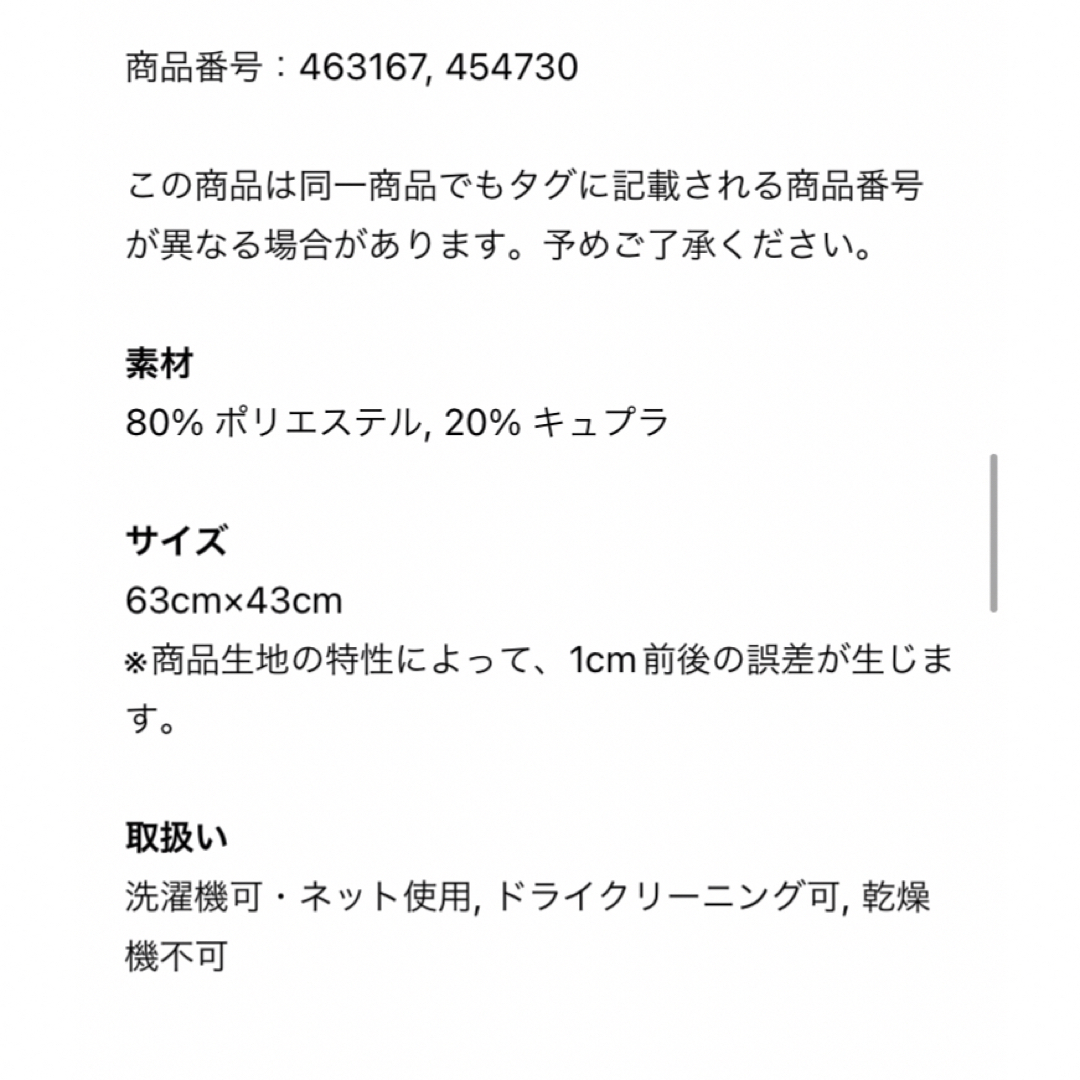 商品番号：463167, 454730

この商品は同一商品でもタグに記載される商品番号が異なる場合があります。予めご了承ください。

素材
80% ポリエステル, 20% キュプラ

サイズ
63cm×43cm
※商品生地の特性によって、1cm 前後の誤差が生じます。

取扱い
洗濯機可・ネット使用, ドライクリーニング可, 乾燥機不可